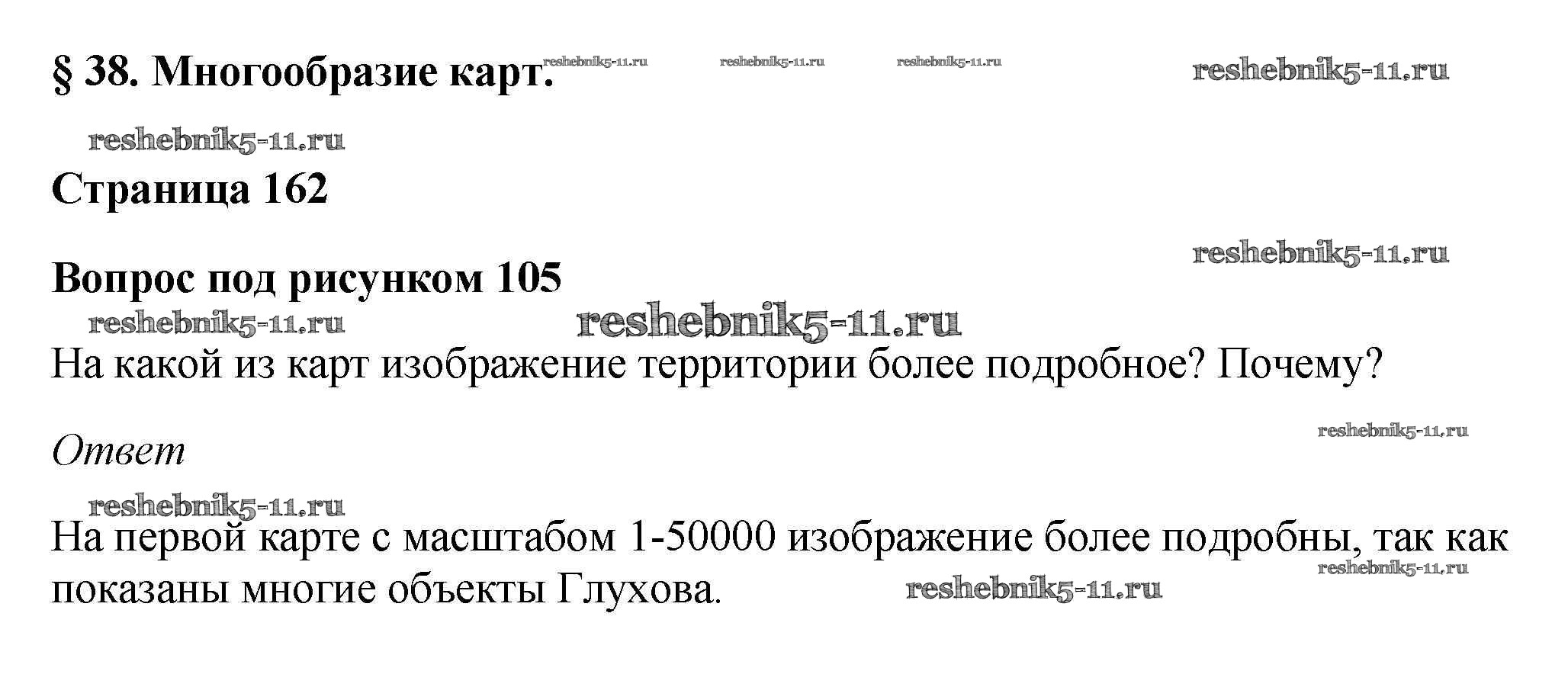 § 38. Многообразие карт.

Страница 162

Вопрос под рисунком 105

На какой из карт изображение территории более подробное? Почему?

Ответ

На первой карте с масштабом 1-50000 изображение более подробны, так как показаны многие объекты Глухова.

reshebnik5-11.ru